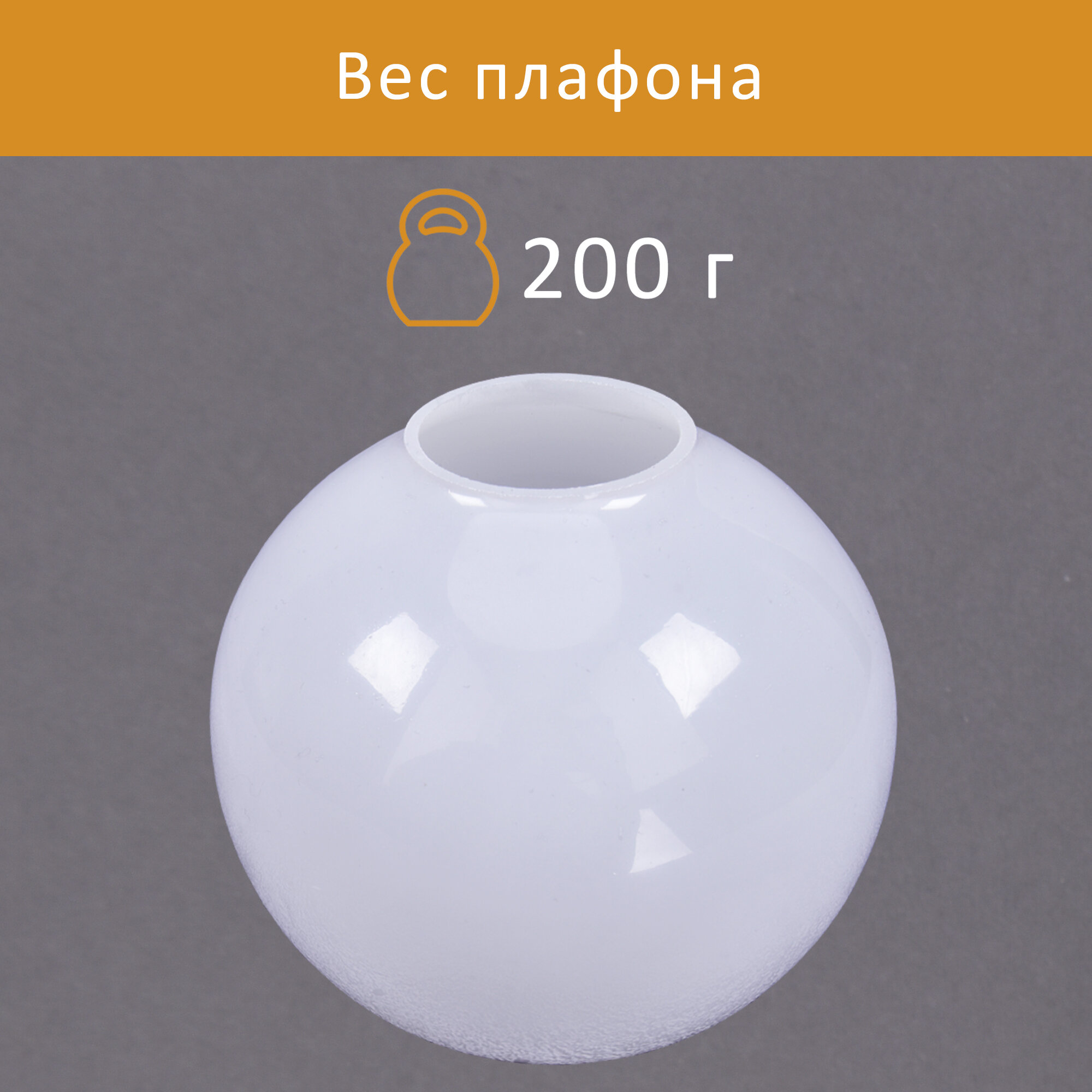 Вес плафона

200 г